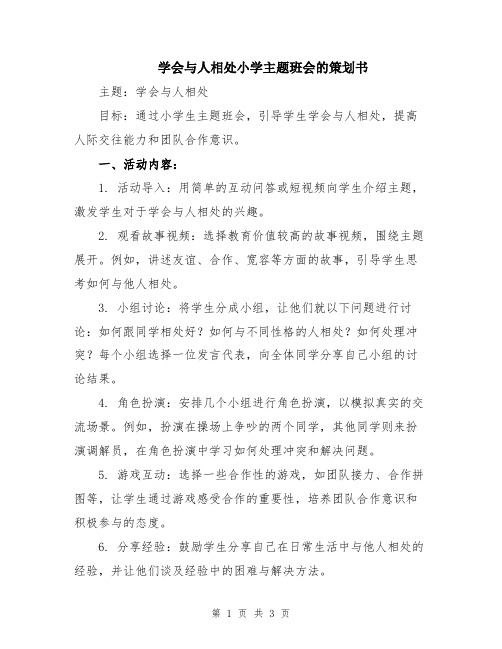 学会与人相处小学主题班会的策划书

主题：学会与人相处

目标：通过小学生主题班会，引导学生学会与人相处，提高人际交往能力和团队合作意识。

一、活动内容：

1. 活动导入：用简单的互动问答或短视频向学生介绍主题，激发学生对于学会与人相处的兴趣。

2. 观看故事视频：选择教育价值较高的故事视频，围绕主题展开。例如，讲述友谊、合作、宽容等方面的故事，引导学生思考如何与他人相处。

3. 小组讨论：将学生分成小组，让他们就以下问题进行讨论：如何跟同学相处好？如何与不同性格的人相处？如何处理冲突？每个小组选择一位发言代表，向全体同学分享自己小组的讨论结果。

4. 角色扮演：安排几个小组进行角色扮演，以模拟真实的交流场景。例如，扮演在操场上争吵的两个同学，其他同学则来扮演调解员，在角色扮演中学习如何处理冲突和解决问题。

5. 游戏互动：选择一些合作性的游戏，如团队接力、合作拼图等，让学生通过游戏感受合作的重要性，培养团队合作意识和积极参与的态度。

6. 分享经验：鼓励学生分享自己在日常生活中与他人相处的经验，并让他们谈及经验中的困难与解决方法。

第 1 页 共 3 页